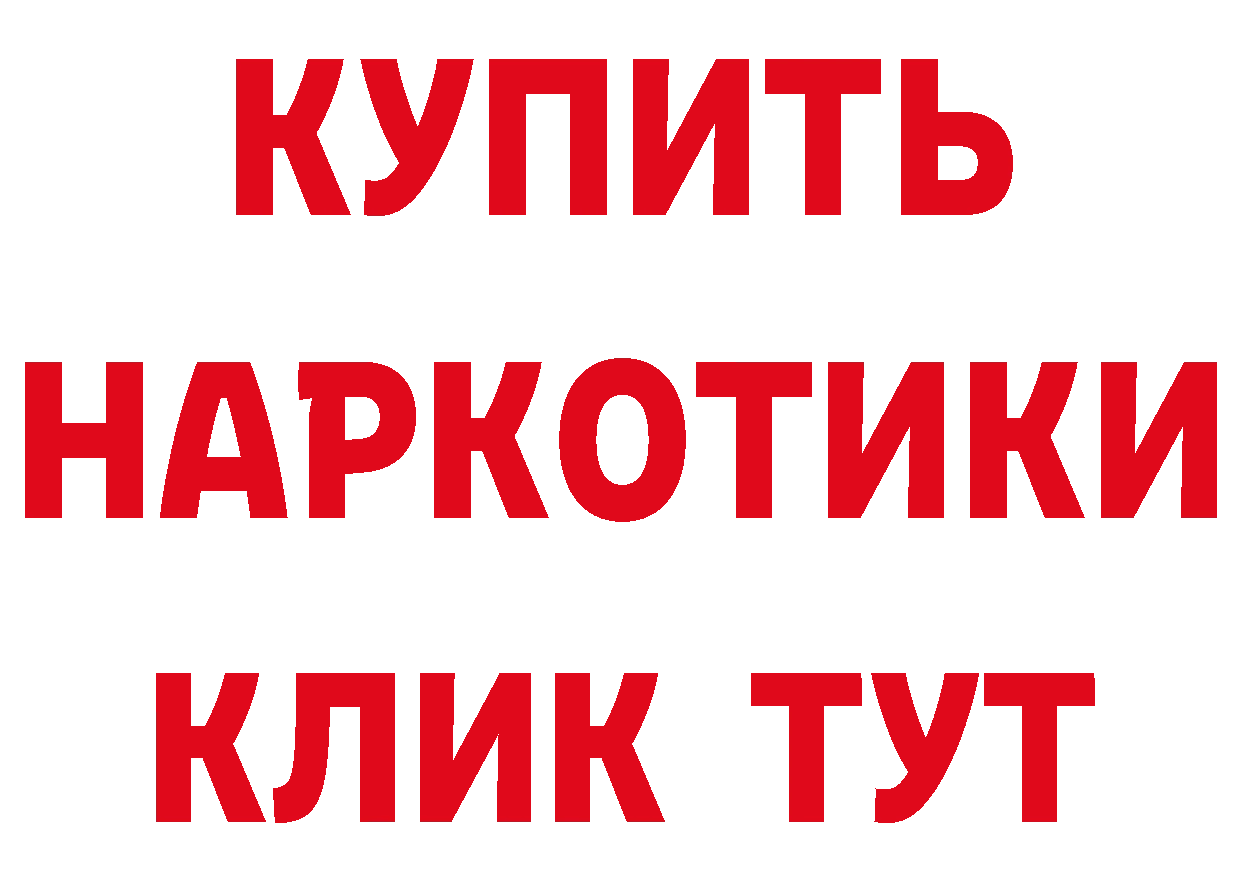 КУПИТЬ

НАРКОТИКИ

КЛИК ТУТ